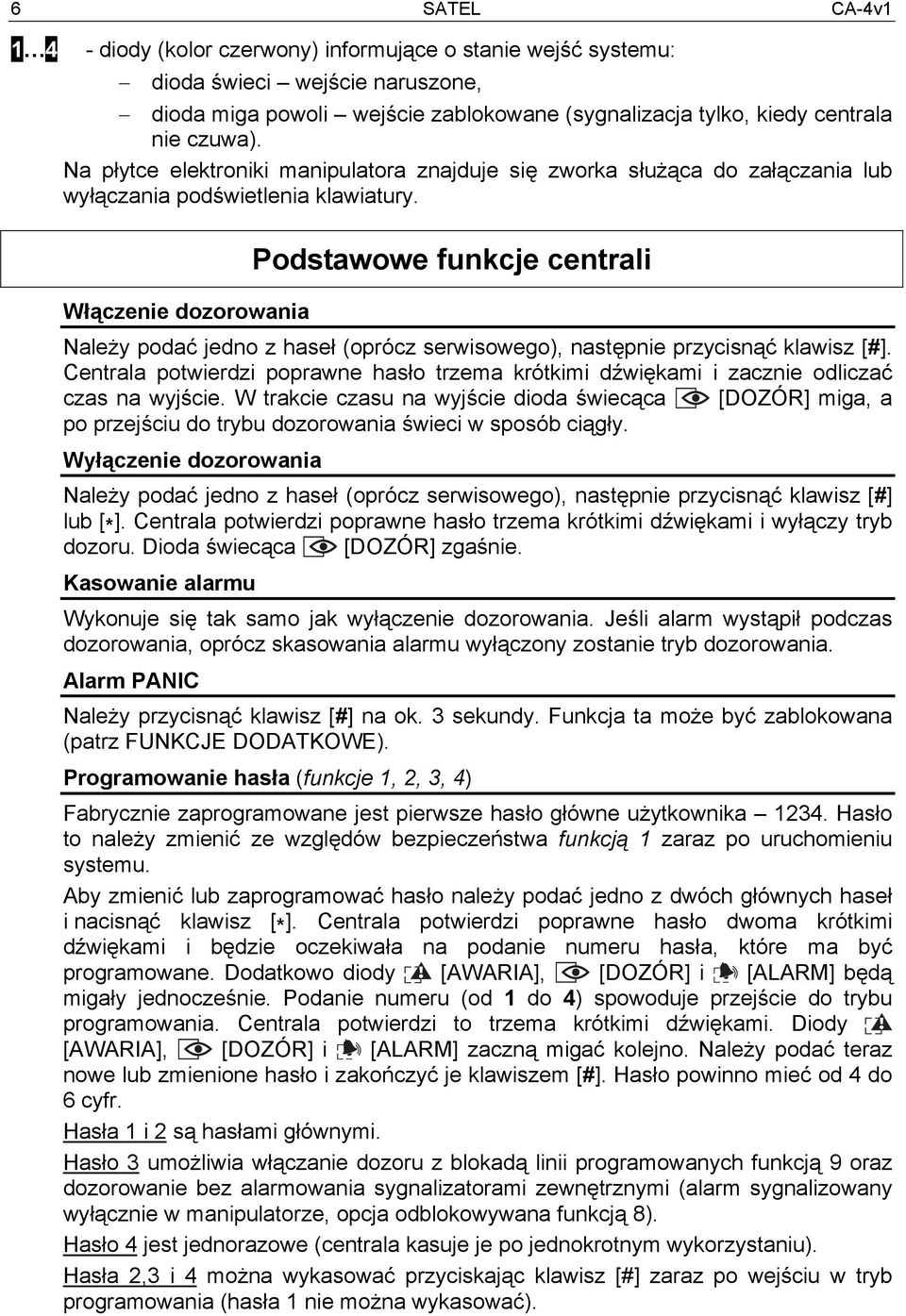 6 SATEL CA-4v1

1...4 - diody (kolor czerwony) informujące o stanie wejść systemu:
– dioda świeci – wejście naruszone,
– dioda miga powoli – wejście zablokowane (sygnalizacja tylko, kiedy centrala nie czuwa).

Na płytce elektroniki manipulatora znajduje się zworka służąca do załączania lub wyłączania podświetlenia klawiatury.

Podstawowe funkcje centrali

Włączenie dozorowania

Należy podać jedno z haseł (oprócz serwisowego), następnie przycisnąć klawisz [#]. Centrala potwierdzi poprawne hasło trzema krótkimi dźwiękami i zacznie odliczać czas na wyjście. W trakcie czasu na wyjście dioda świecąca [DOZÓR] miga, a po przejściu do trybu dozorowania świeci w sposób ciągły.

Wyłączenie dozorowania

Należy podać jedno z haseł (oprócz serwisowego), następnie przycisnąć klawisz [#] lub [*]. Centrala potwierdzi poprawne hasło trzema krótkimi dźwiękami i wyłączy tryb dozoru. Dioda świecąca [DOZÓR] zgaśnie.

Kasowanie alarmu

Wykonuje się tak samo jak wyłączenie dozorowania. Jeśli alarm wystąpił podczas dozorowania, oprócz skasowania alarmu wyłączony zostanie tryb dozorowania.

Alarm PANIC

Należy przycisnąć klawisz [#] na ok. 3 sekundy. Funkcja ta może być zablokowana (patrz FUNKCJE DODATKOWE).

Programowanie hasła (funkcje 1, 2, 3, 4)

Fabrycznie zaprogramowane jest pierwsze hasło główne użytkownika – 1234. Hasło to należy zmienić ze względów bezpieczeństwa funkcją 1 zaraz po uruchomieniu systemu.

Aby zmienić lub zaprogramować hasło należy podać jedno z dwóch głównych haseł i nacisnąć klawisz [*]. Centrala potwierdzi poprawne hasło dwoma krótkimi dźwiękami i będzie oczekiwała na podanie numeru hasła, które ma być programowane. Dodatkowo diody [AWARIA], [DOZÓR] i [ALARM] będą migały jednocześnie. Podanie numeru (od 1 do 4) spowoduje przejście do trybu programowania. Centrala potwierdzi to trzema krótkimi dźwiękami. Diody [AWARIA], [DOZÓR] i [ALARM] zaczną migać kolejno. Należy podać teraz nowe lub zmienione hasło i zakończyć je klawiszem [#]. Hasło powinno mieć od 4 do 6 cyfr.

Hasła 1 i 2 są hasłami głównymi.

Hasło 3 umożliwia włączanie dozoru z blokadą linii programowanych funkcją 9 oraz dozorowanie bez alarmowania sygnalizatorami zewnętrznymi (alarm sygnalizowany wyłącznie w manipulatorze, opcja odblokowywana funkcją 8).

Hasło 4 jest jednorazowe (centrala kasuje je po jednokrotnym wykorzystaniu).

Hasła 2,3 i 4 można wykasować przyciskając klawisz [#] zaraz po wejściu w tryb programowania (hasła 1 nie można wykasować).